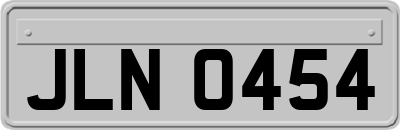 JLN 0454